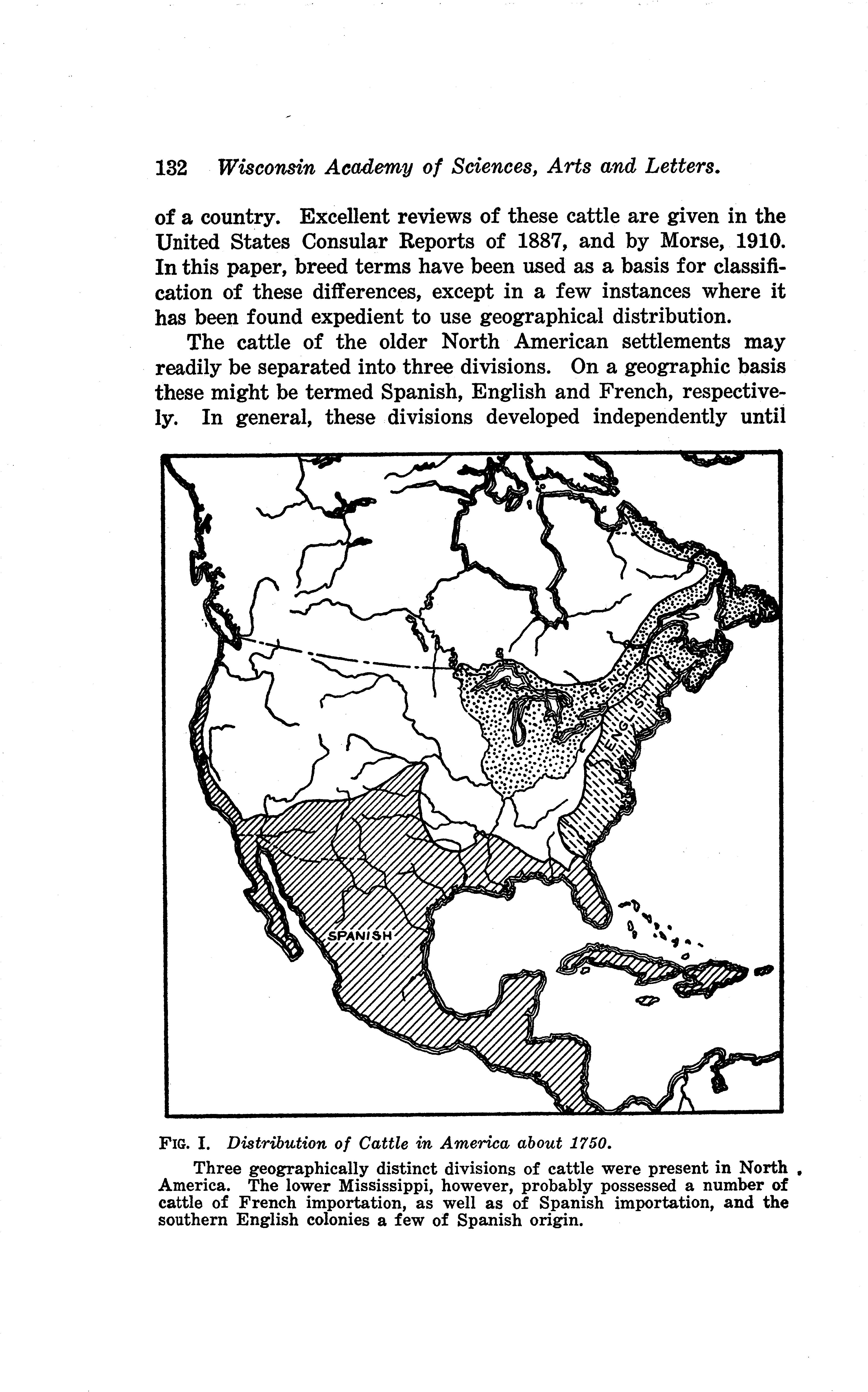 132 Wisconsin Academy of Sciences, Arts and Letters.

of a country. Excellent reviews of these cattle are given in the United States Consular Reports of 1887, and by Morse, 1910. In this paper, breed terms have been used as a basis for classification of these differences, except in a few instances where it has been found expedient to use geographical distribution.

The cattle of the older North American settlements may readily be separated into three divisions. On a geographic basis these might be termed Spanish, English and French, respectively. In general, these divisions developed independently until

FRENCH

ENGLISH

SPANISH

FIG. I. Distribution of Cattle in America about 1750.

Three geographically distinct divisions of cattle were present in North America. The lower Mississippi, however, probably possessed a number of cattle of French importation, as well as of Spanish importation, and the southern English colonies a few of Spanish origin.